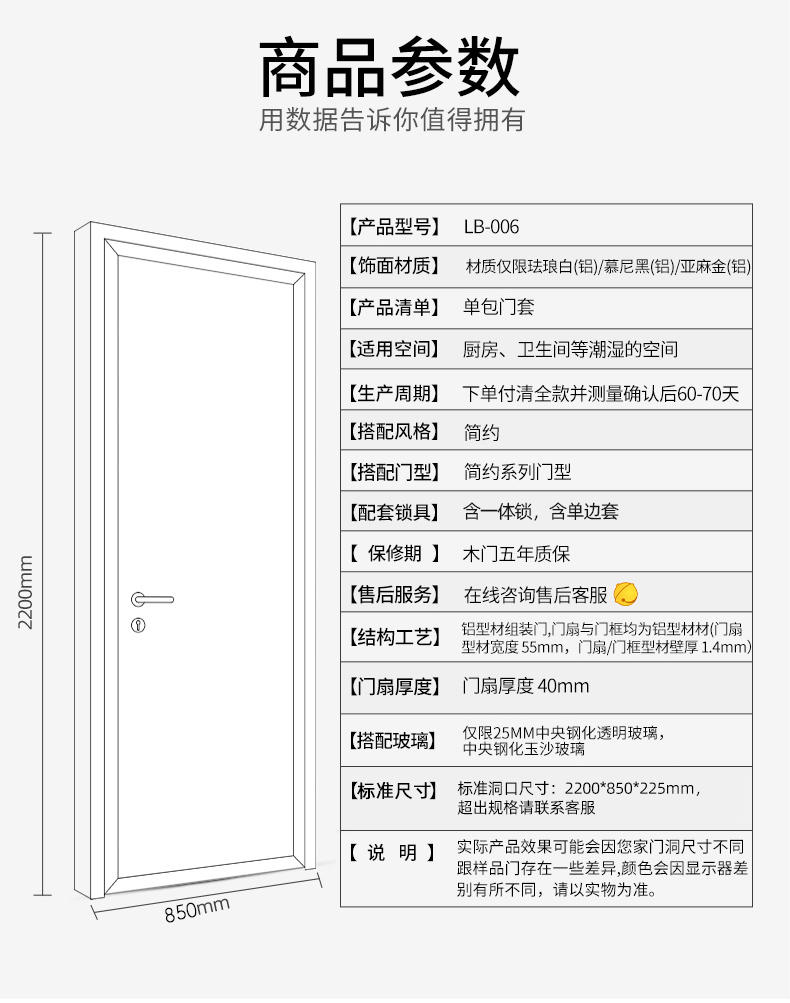 商品参数
用数据告诉你值得拥有

2200mm
850mm

| 【产品型号】 | LB-006 |
|---|---|
| 【饰面材质】 | 材质仅限珐琅白(铝)/慕尼黑(铝)/亚麻金(铝) |
| 【产品清单】 | 单包门套 |
| 【适用空间】 | 厨房、卫生间等潮湿的空间 |
| 【生产周期】 | 下单付清全款并测量确认后60-70天 |
| 【搭配风格】 | 简约 |
| 【搭配门型】 | 简约系列门型 |
| 【配套锁具】 | 含一体锁，含单边套 |
| 【 保修期 】 | 木门五年质保 |
| 【售后服务】 | 在线咨询售后客服 |
| 【结构工艺】 | 铝型材组装门,门扇与门框均为铝型材材(门扇型材宽度 55mm，门扇/门框型材壁厚 1.4mm) |
| 【门扇厚度】 | 门扇厚度 40mm |
| 【搭配玻璃】 | 仅限25MM中央钢化透明玻璃，中央钢化玉沙玻璃 |
| 【标准尺寸】 | 标准洞口尺寸：2200*850*225mm，超出规格请联系客服 |
| 【 说 明 】 | 实际产品效果可能会因您家门洞尺寸不同跟样品门存在一些差异,颜色会因显示器差别有所不同，请以实物为准。 |